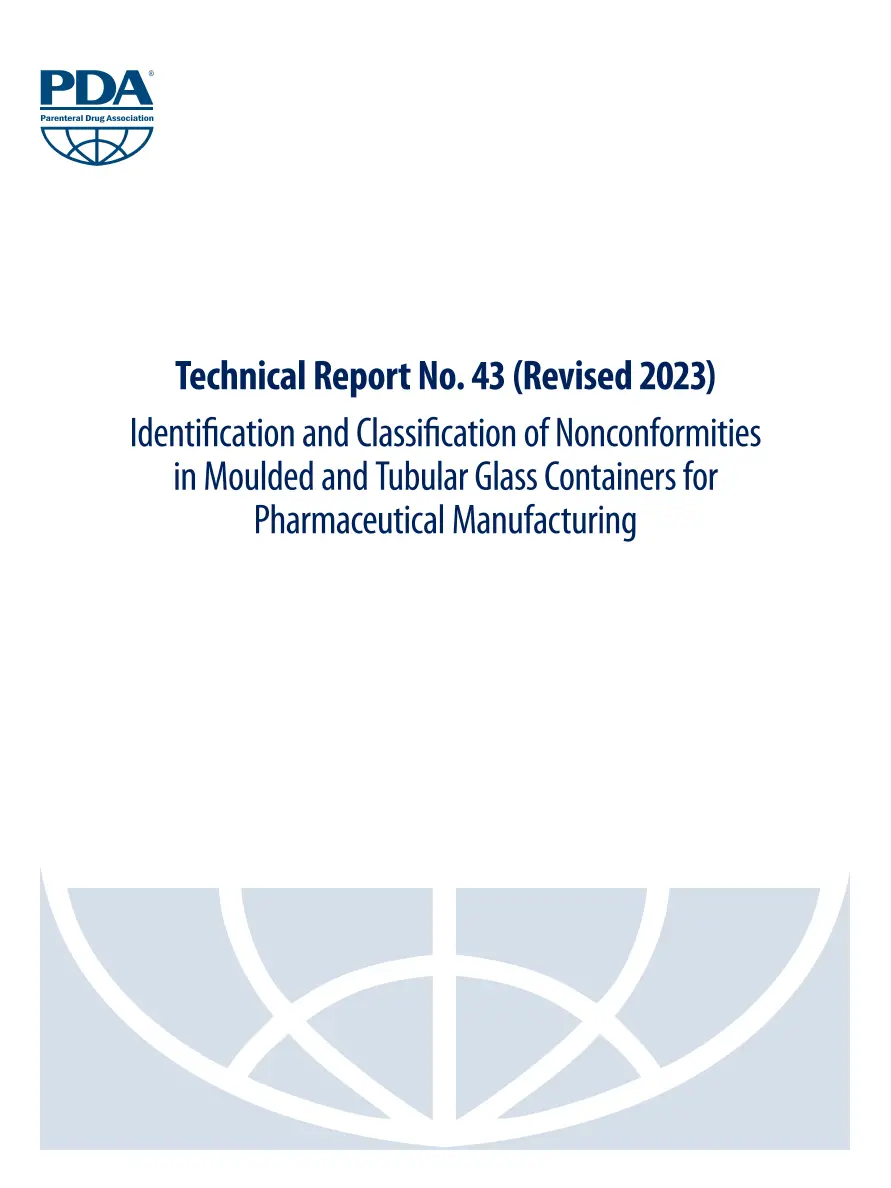 PDA®
Parenteral Drug Association

Technical Report No. 43 (Revised 2023)

Identification and Classification of Nonconformities in Moulded and Tubular Glass Containers for Pharmaceutical Manufacturing